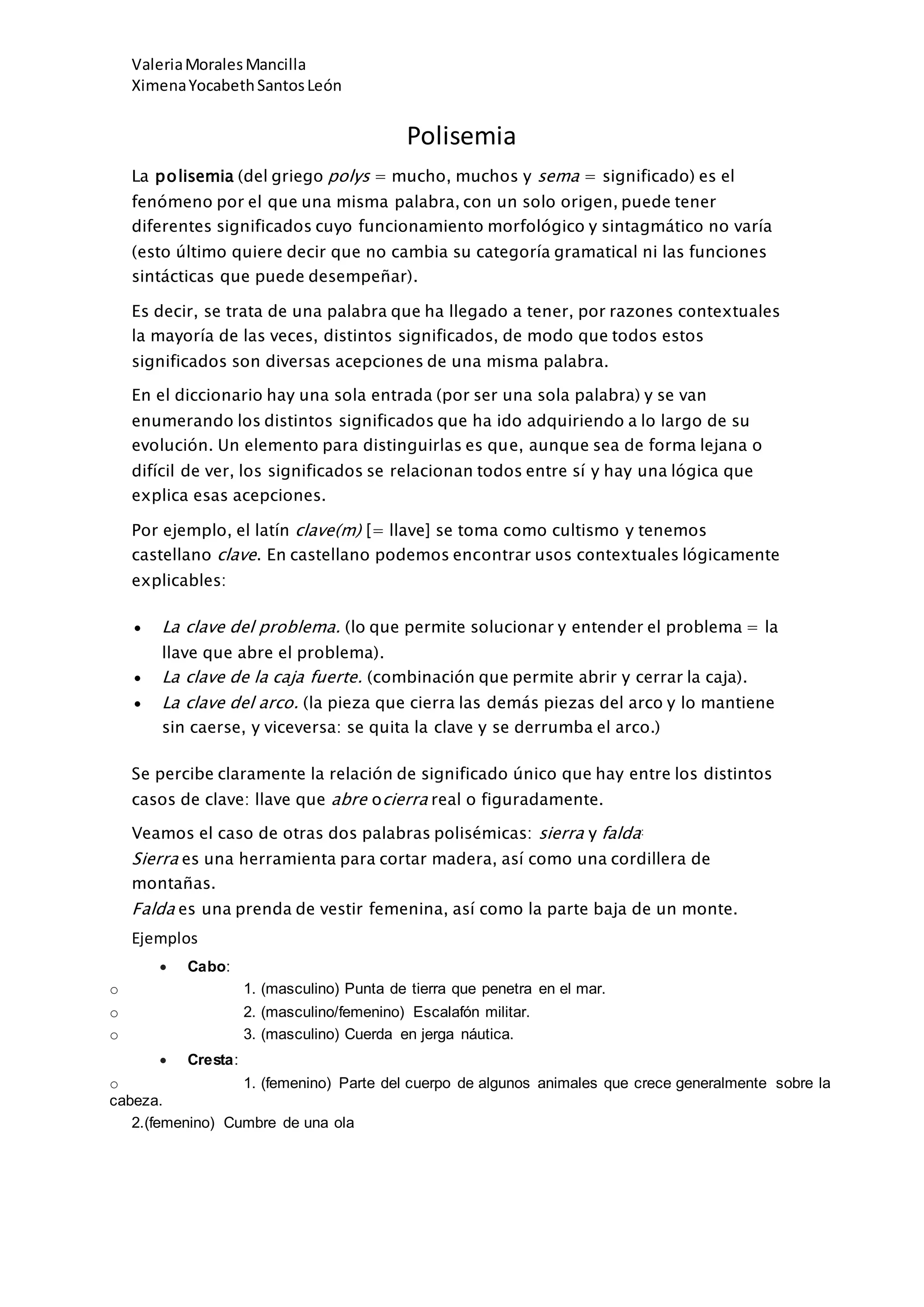 Valeria Morales Mancilla
Ximena Yocabeth Santos León

Polisemia

La polisemia (del griego polys = mucho, muchos y sema = significado) es el fenómeno por el que una misma palabra, con un solo origen, puede tener diferentes significados cuyo funcionamiento morfológico y sintagmático no varía (esto último quiere decir que no cambia su categoría gramatical ni las funciones sintácticas que puede desempeñar).

Es decir, se trata de una palabra que ha llegado a tener, por razones contextuales la mayoría de las veces, distintos significados, de modo que todos estos significados son diversas acepciones de una misma palabra.

En el diccionario hay una sola entrada (por ser una sola palabra) y se van enumerando los distintos significados que ha ido adquiriendo a lo largo de su evolución. Un elemento para distinguirlas es que, aunque sea de forma lejana o difícil de ver, los significados se relacionan todos entre sí y hay una lógica que explica esas acepciones.

Por ejemplo, el latín clave(m) [= llave] se toma como cultismo y tenemos castellano clave. En castellano podemos encontrar usos contextuales lógicamente explicables:

• La clave del problema. (lo que permite solucionar y entender el problema = la llave que abre el problema).
• La clave de la caja fuerte. (combinación que permite abrir y cerrar la caja).
• La clave del arco. (la pieza que cierra las demás piezas del arco y lo mantiene sin caerse, y viceversa: se quita la clave y se derrumba el arco.)

Se percibe claramente la relación de significado único que hay entre los distintos casos de clave: llave que abre o cierra real o figuradamente.

Veamos el caso de otras dos palabras polisémicas: sierra y falda:
Sierra es una herramienta para cortar madera, así como una cordillera de montañas.
Falda es una prenda de vestir femenina, así como la parte baja de un monte.

Ejemplos

• Cabo:
o 1. (masculino) Punta de tierra que penetra en el mar.
o 2. (masculino/femenino) Escalafón militar.
o 3. (masculino) Cuerda en jerga náutica.

• Cresta:
o 1. (femenino) Parte del cuerpo de algunos animales que crece generalmente sobre la cabeza.
2.(femenino) Cumbre de una ola